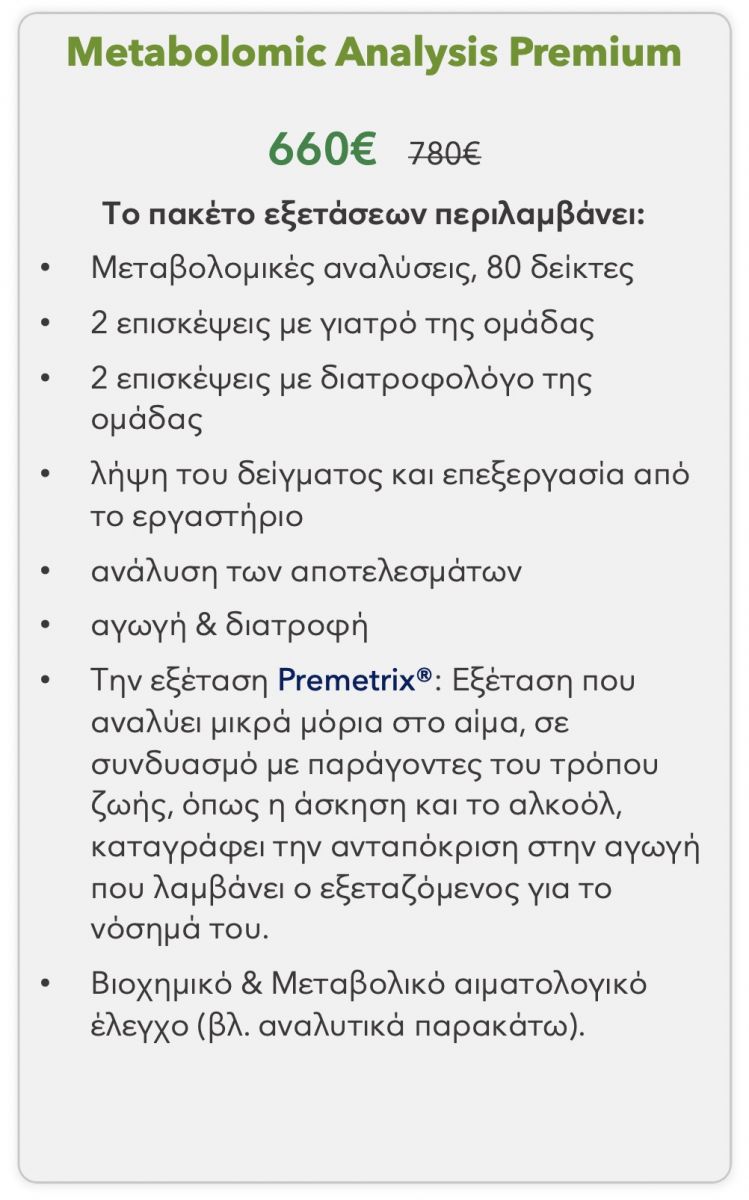 Metabolomic Analysis Premium

660€ 780€

Το πακέτο εξετάσεων περιλαμβάνει:

• Μεταβολομικές αναλύσεις, 80 δείκτες
• 2 επισκέψεις με γιατρό της ομάδας
• 2 επισκέψεις με διατροφολόγο της ομάδας
• λήψη του δείγματος και επεξεργασία από το εργαστήριο
• ανάλυση των αποτελεσμάτων
• αγωγή & διατροφή
• Την εξέταση Premetrix®: Εξέταση που αναλύει μικρά μόρια στο αίμα, σε συνδυασμό με παράγοντες του τρόπου ζωής, όπως η άσκηση και το αλκοόλ, καταγράφει την ανταπόκριση στην αγωγή που λαμβάνει ο εξεταζόμενος για το νόσημά του.
• Βιοχημικό & Μεταβολικό αιματολογικό έλεγχο (βλ. αναλυτικά παρακάτω).